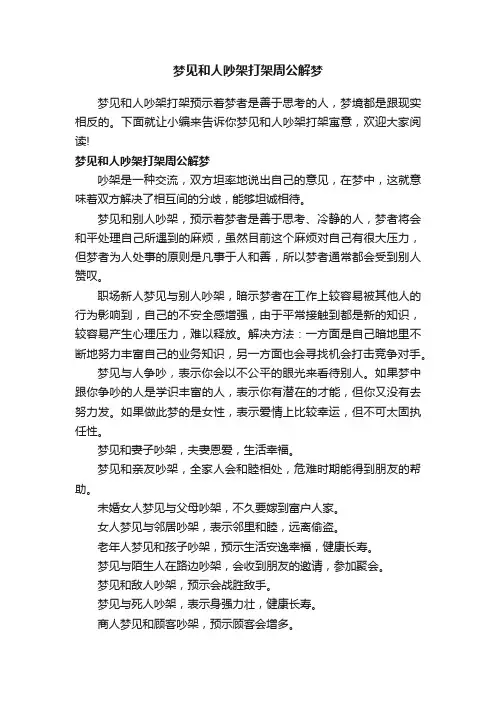 梦见和人吵架打架周公解梦

梦见和人吵架打架预示着梦者是善于思考的人，梦境都是跟现实相反的。下面就让小编来告诉你梦见和人吵架打架寓意，欢迎大家阅读!

梦见和人吵架打架周公解梦

吵架是一种交流，双方坦率地说出自己的意见，在梦中，这就意味着双方解决了相互间的分歧，能够坦诚相待。

梦见和别人吵架，预示着梦者是善于思考、冷静的人，梦者将会和平处理自己所遇到的麻烦，虽然目前这个麻烦对自己有很大压力，但梦者为人处事的原则是凡事于人和善，所以梦者通常都会受到别人赞叹。

职场新人梦见与别人吵架，暗示梦者在工作上较容易被其他人的行为影响到，自己的不安全感增强，由于平常接触到都是新的知识，较容易产生心理压力，难以释放。解决方法：一方面是自己暗地里不断地努力丰富自己的业务知识，另一方面也会寻找机会打击竞争对手。

梦见与人争吵，表示你会以不公平的眼光来看待别人。如果梦中跟你争吵的人是学识丰富的人，表示你有潜在的才能，但你又没有去努力发。如果做此梦的是女性，表示爱情上比较幸运，但不可太固执任性。

梦见和妻子吵架，夫妻恩爱，生活幸福。

梦见和亲友吵架，全家人会和睦相处，危难时期能得到朋友的帮助。

未婚女人梦见与父母吵架，不久要嫁到富户人家。

女人梦见与邻居吵架，表示邻里和睦，远离偷盗。

老年人梦见和孩子吵架，预示生活安逸幸福，健康长寿。

梦见与陌生人在路边吵架，会收到朋友的邀请，参加聚会。

梦见和敌人吵架，预示会战胜敌手。

梦见与死人吵架，表示身强力壮，健康长寿。

商人梦见和顾客吵架，预示顾客会增多。